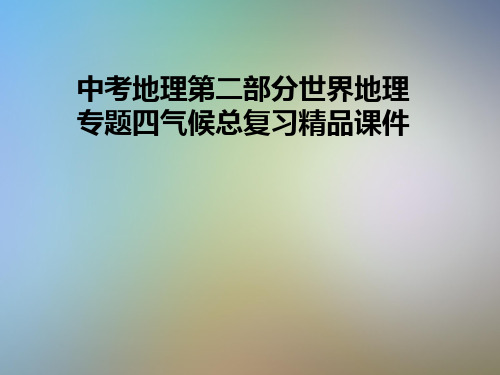 中考地理第二部分世界地理专题四气候总复习精品课件